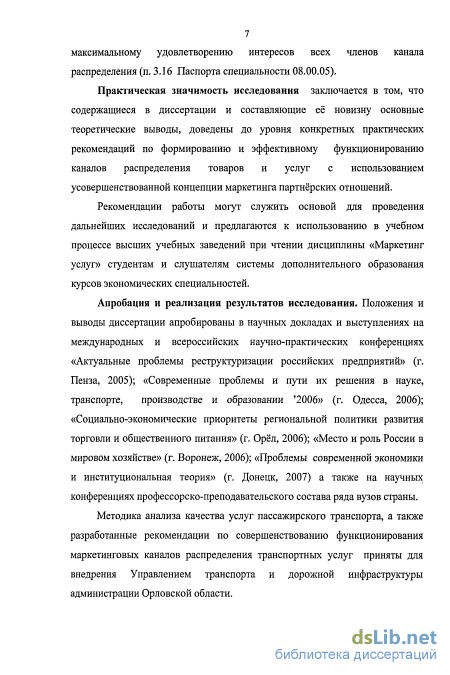 7

максимальному удовлетворению интересов всех членов канала распределения (п. 3.16 Паспорта специальности 08.00.05).

Практическая значимость исследования заключается в том, что содержащиеся в диссертации и составляющие её новизну основные теоретические выводы, доведены до уровня конкретных практических рекомендаций по формированию и эффективному функционированию каналов распределения товаров и услуг с использованием усовершенствованной концепции маркетинга партнёрских отношений.

Рекомендации работы могут служить основой для проведения дальнейших исследований и предлагаются к использованию в учебном процессе высших учебных заведений при чтении дисциплины «Маркетинг услуг» студентам и слушателям системы дополнительного образования курсов экономических специальностей.

Апробация и реализация результатов исследования. Положения и выводы диссертации апробированы в научных докладах и выступлениях на международных и всероссийских научно-практических конференциях «Актуальные проблемы реструктуризации российских предприятий» (г. Пенза, 2005); «Современные проблемы и пути их решения в науке, транспорте, производстве и образовании '2006» (г. Одесса, 2006); «Социально-экономические приоритеты региональной политики развития торговли и общественного питания» (г. Орёл, 2006); «Место и роль России в мировом хозяйстве» (г. Воронеж, 2006); «Проблемы современной экономики и институциональная теория» (г. Донецк, 2007) а также на научных конференциях профессорско-преподавательского состава ряда вузов страны.

Методика анализа качества услуг пассажирского транспорта, а также разработанные рекомендации по совершенствованию функционирования маркетинговых каналов распределения транспортных услуг приняты для внедрения Управлением транспорта и дорожной инфраструктуры администрации Орловской области.

dsLib.net
библиотека диссертаций